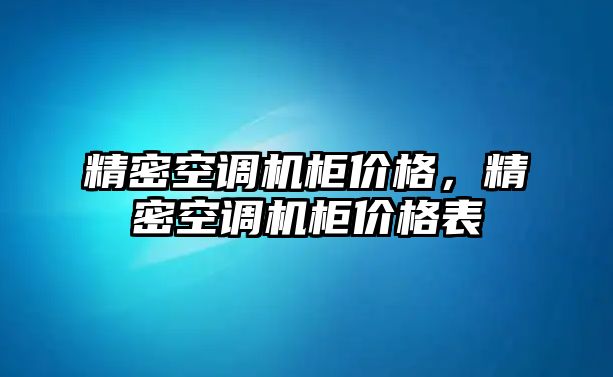 精密空调机柜价格，精密空调机柜价格表